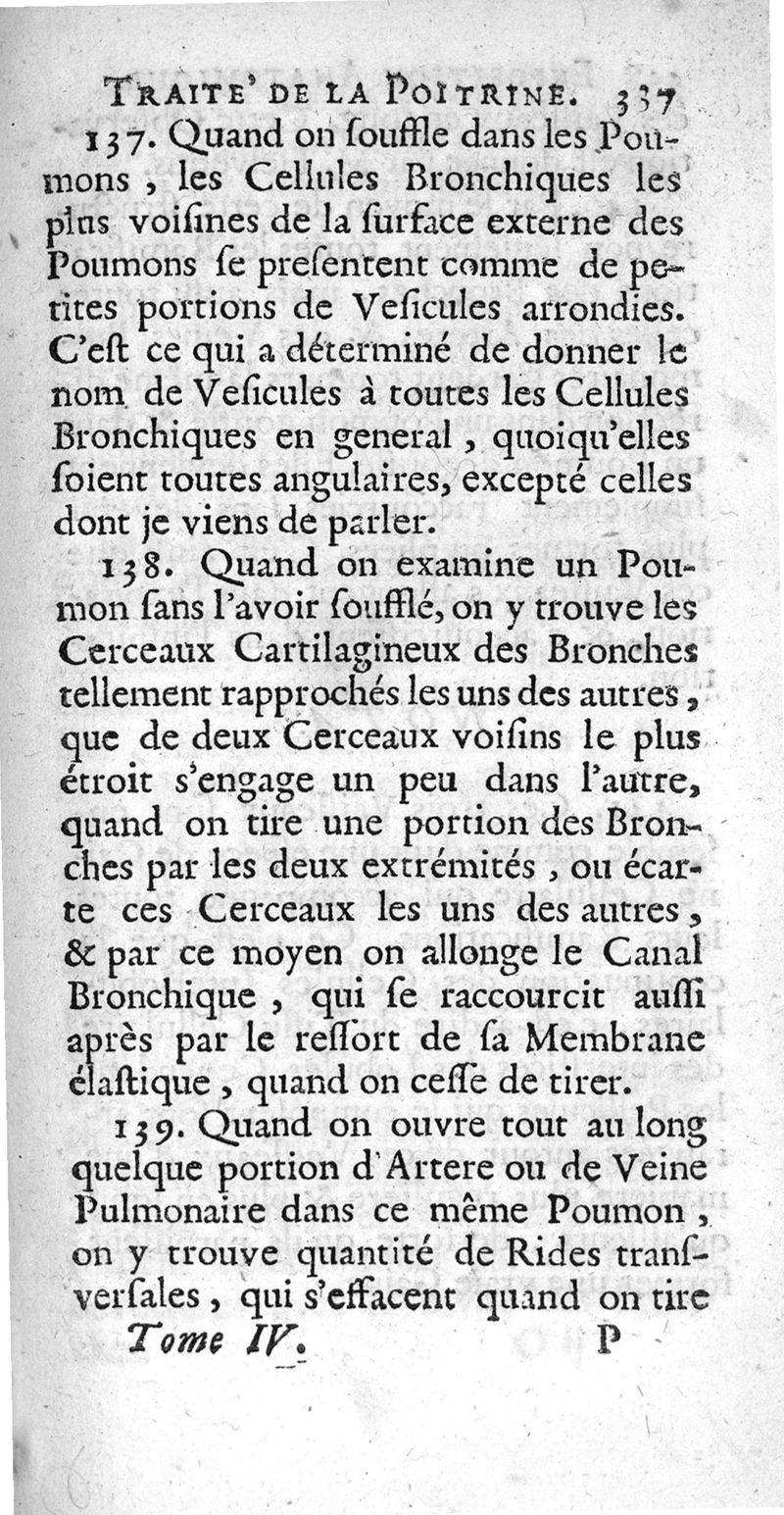 TRAITE' DE LA POITRINE. 337

137. Quand on ſouffle dans les Poumons, les Cellules Bronchiques les plus voiſines de la ſurface externe des Poumons ſe preſentent comme de petites portions de Veſicules arrondies. C'eſt ce qui a déterminé de donner le nom de Veſicules à toutes les Cellules Bronchiques en general, quoiqu'elles ſoient toutes angulaires, excepté celles dont je viens de parler.

138. Quand on examine un Poumon ſans l'avoir ſoufflé, on y trouve les Cerceaux Cartilagineux des Bronches tellement rapprochés les uns des autres, que de deux Cerceaux voiſins le plus étroit s'engage un peu dans l'autre, quand on tire une portion des Bronches par les deux extrémités, ou écarte ces Cerceaux les uns des autres, & par ce moyen on allonge le Canal Bronchique, qui ſe raccourcit auſſi après par le reſſort de ſa Membrane élaſtique, quand on ceſſe de tirer.

139. Quand on ouvre tout au long quelque portion d'Artere ou de Veine Pulmonaire dans ce même Poumon, on y trouve quantité de Rides tranſverſales, qui s'effacent quand on tire

Tome IV. P